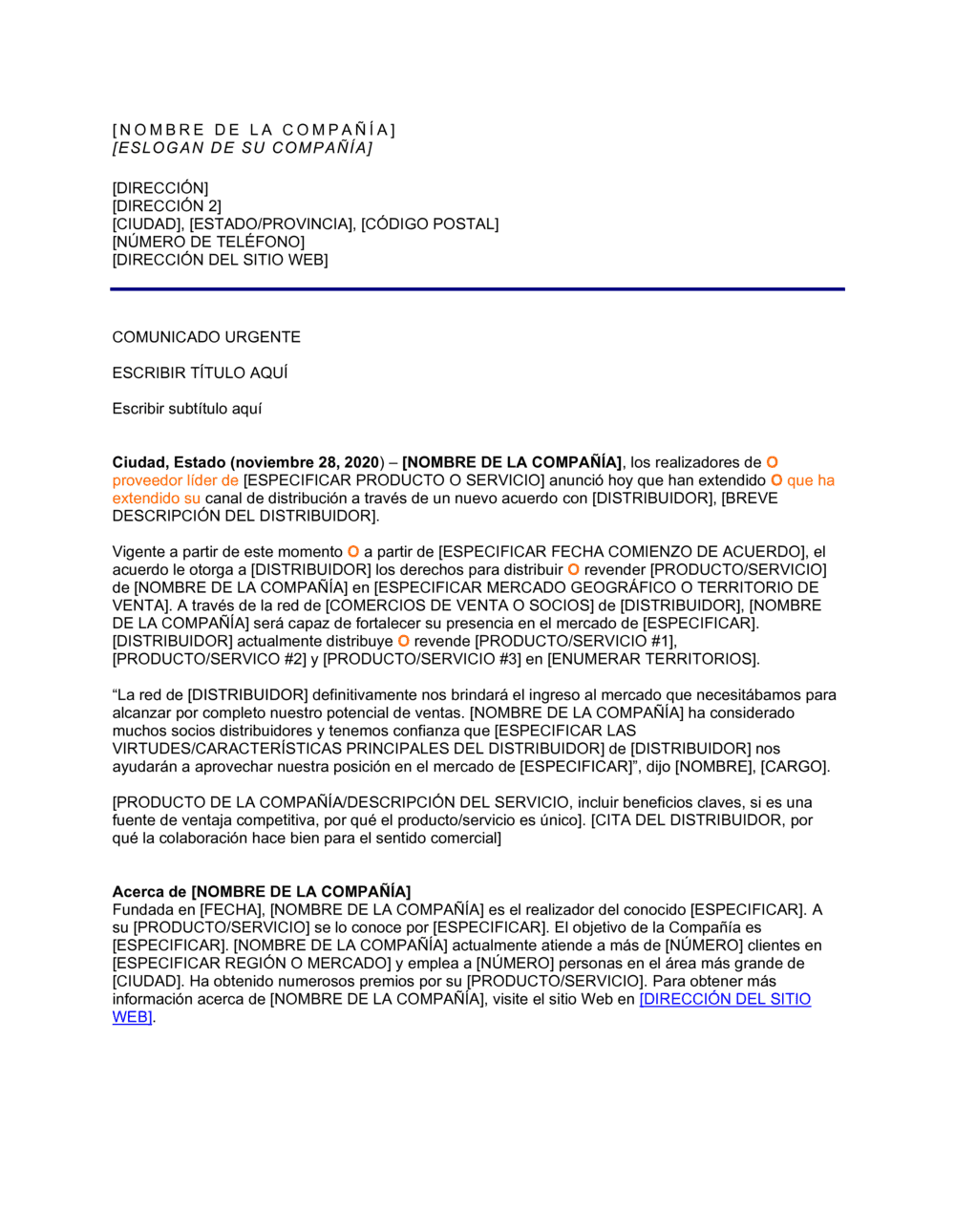 [NOMBRE DE LA COMPAÑÍA]
[ESLOGAN DE SU COMPAÑÍA]

[DIRECCIÓN]
[DIRECCIÓN 2]
[CIUDAD], [ESTADO/PROVINCIA], [CÓDIGO POSTAL]
[NÚMERO DE TELÉFONO]
[DIRECCIÓN DEL SITIO WEB]

COMUNICADO URGENTE

ESCRIBIR TÍTULO AQUÍ

Escribir subtítulo aquí

Ciudad, Estado (noviembre 28, 2020) – [NOMBRE DE LA COMPAÑÍA], los realizadores de O proveedor líder de [ESPECIFICAR PRODUCTO O SERVICIO] anunció hoy que han extendido O que ha extendido su canal de distribución a través de un nuevo acuerdo con [DISTRIBUIDOR], [BREVE DESCRIPCIÓN DEL DISTRIBUIDOR].

Vigente a partir de este momento O a partir de [ESPECIFICAR FECHA COMIENZO DE ACUERDO], el acuerdo le otorga a [DISTRIBUIDOR] los derechos para distribuir O revender [PRODUCTO/SERVICIO] de [NOMBRE DE LA COMPAÑÍA] en [ESPECIFICAR MERCADO GEOGRÁFICO O TERRITORIO DE VENTA]. A través de la red de [COMERCIOS DE VENTA O SOCIOS] de [DISTRIBUIDOR], [NOMBRE DE LA COMPAÑÍA] será capaz de fortalecer su presencia en el mercado de [ESPECIFICAR]. [DISTRIBUIDOR] actualmente distribuye O revende [PRODUCTO/SERVICIO #1], [PRODUCTO/SERVICO #2] y [PRODUCTO/SERVICIO #3] en [ENUMERAR TERRITORIOS].

“La red de [DISTRIBUIDOR] definitivamente nos brindará el ingreso al mercado que necesitábamos para alcanzar por completo nuestro potencial de ventas. [NOMBRE DE LA COMPAÑÍA] ha considerado muchos socios distribuidores y tenemos confianza que [ESPECIFICAR LAS VIRTUDES/CARACTERÍSTICAS PRINCIPALES DEL DISTRIBUIDOR] de [DISTRIBUIDOR] nos ayudarán a aprovechar nuestra posición en el mercado de [ESPECIFICAR]”, dijo [NOMBRE], [CARGO].

[PRODUCTO DE LA COMPAÑÍA/DESCRIPCIÓN DEL SERVICIO, incluir beneficios claves, si es una fuente de ventaja competitiva, por qué el producto/servicio es único]. [CITA DEL DISTRIBUIDOR, por qué la colaboración hace bien para el sentido comercial]

Acerca de [NOMBRE DE LA COMPAÑÍA]
Fundada en [FECHA], [NOMBRE DE LA COMPAÑÍA] es el realizador del conocido [ESPECIFICAR]. A su [PRODUCTO/SERVICIO] se lo conoce por [ESPECIFICAR]. El objetivo de la Compañía es [ESPECIFICAR]. [NOMBRE DE LA COMPAÑÍA] actualmente atiende a más de [NÚMERO] clientes en [ESPECIFICAR REGIÓN O MERCADO] y emplea a [NÚMERO] personas en el área más grande de [CIUDAD]. Ha obtenido numerosos premios por su [PRODUCTO/SERVICIO]. Para obtener más información acerca de [NOMBRE DE LA COMPAÑÍA], visite el sitio Web en [DIRECCIÓN DEL SITIO WEB].